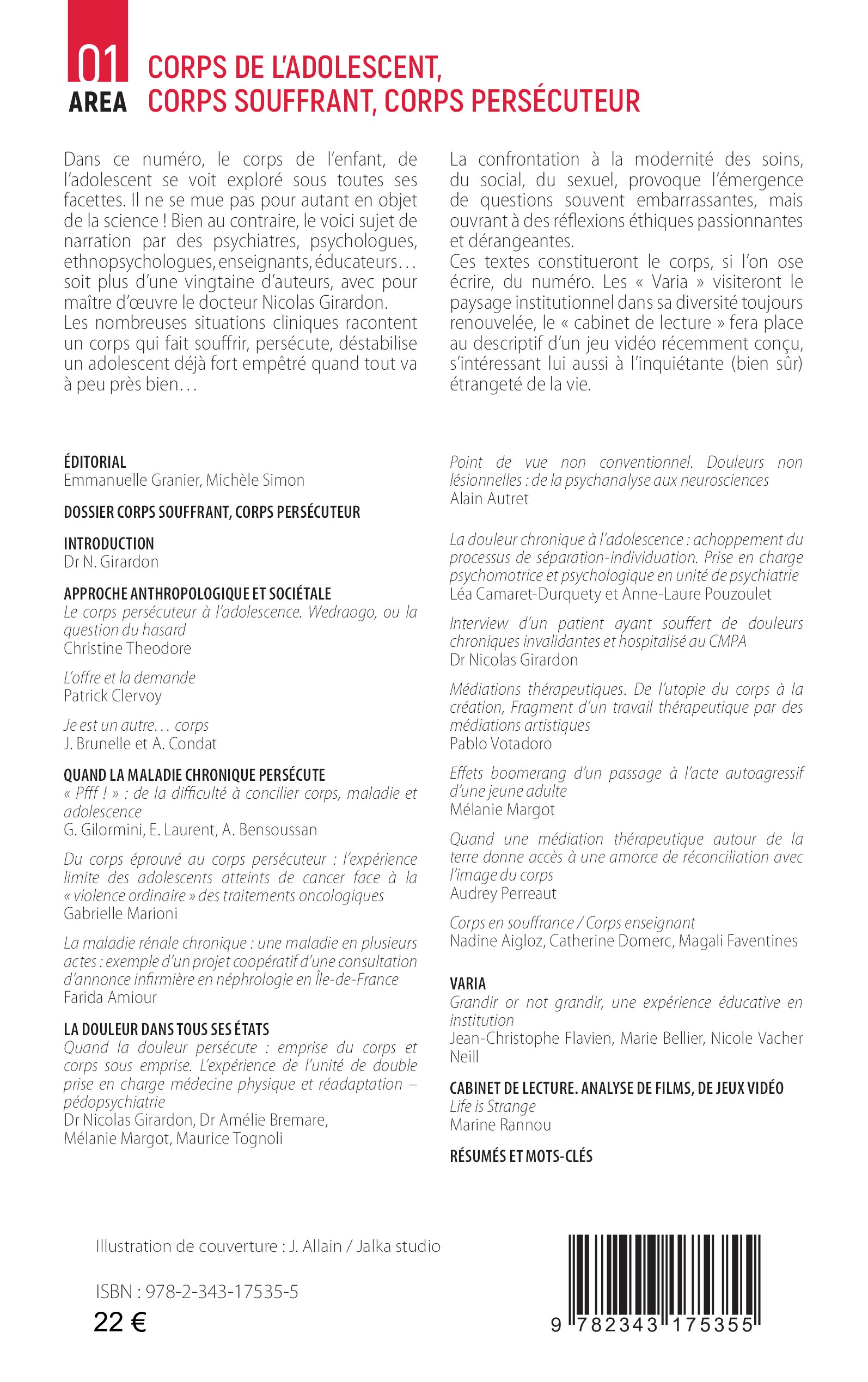 01
AREA

CORPS DE L'ADOLESCENT, CORPS SOUFFRANT, CORPS PERSÉCUTEUR

Dans ce numéro, le corps de l'enfant, de l'adolescent se voit exploré sous toutes ses facettes. Il ne se mue pas pour autant en objet de la science ! Bien au contraire, le voici sujet de narration par des psychiatres, psychologues, ethnopsychologues, enseignants, éducateurs… soit plus d'une vingtaine d'auteurs, avec pour maître d'œuvre le docteur Nicolas Girardon.
Les nombreuses situations cliniques racontent un corps qui fait souffrir, persécute, déstabilise un adolescent déjà fort empêtré quand tout va à peu près bien…

La confrontation à la modernité des soins, du social, du sexuel, provoque l'émergence de questions souvent embarrassantes, mais ouvrant à des réflexions éthiques passionnantes et dérangeantes.
Ces textes constitueront le corps, si l'on ose écrire, du numéro. Les « Varia » visiteront le paysage institutionnel dans sa diversité toujours renouvelée, le « cabinet de lecture » fera place au descriptif d'un jeu vidéo récemment conçu, s'intéressant lui aussi à l'inquiétante (bien sûr) étrangeté de la vie.

ÉDITORIAL
Emmanuelle Granier, Michèle Simon

DOSSIER CORPS SOUFFRANT, CORPS PERSÉCUTEUR

INTRODUCTION
Dr N. Girardon

APPROCHE ANTHROPOLOGIQUE ET SOCIÉTALE
Le corps persécuteur à l'adolescence. Wedraogo, ou la question du hasard
Christine Theodore

L'offre et la demande
Patrick Clervoy

Je est un autre… corps
J. Brunelle et A. Condat

QUAND LA MALADIE CHRONIQUE PERSÉCUTE
« Pfff ! » : de la difficulté à concilier corps, maladie et adolescence
G. Gilormini, E. Laurent, A. Bensoussan

Du corps éprouvé au corps persécuteur : l'expérience limite des adolescents atteints de cancer face à la « violence ordinaire » des traitements oncologiques
Gabrielle Marioni

La maladie rénale chronique : une maladie en plusieurs actes : exemple d'un projet coopératif d'une consultation d'annonce infirmière en néphrologie en Île-de-France
Farida Amiour

LA DOULEUR DANS TOUS SES ÉTATS
Quand la douleur persécute : emprise du corps et corps sous emprise. L'expérience de l'unité de double prise en charge médecine physique et réadaptation – pédopsychiatrie
Dr Nicolas Girardon, Dr Amélie Bremare, Mélanie Margot, Maurice Tognoli

Point de vue non conventionnel. Douleurs non lésionnelles : de la psychanalyse aux neurosciences
Alain Autret

La douleur chronique à l'adolescence : achoppement du processus de séparation-individuation. Prise en charge psychomotrice et psychologique en unité de psychiatrie
Léa Camaret-Durquety et Anne-Laure Pouzoulet

Interview d'un patient ayant souffert de douleurs chroniques invalidantes et hospitalisé au CMPA
Dr Nicolas Girardon

Médiations thérapeutiques. De l'utopie du corps à la création, Fragment d'un travail thérapeutique par des médiations artistiques
Pablo Votadoro

Effets boomerang d'un passage à l'acte autoagressif d'une jeune adulte
Mélanie Margot

Quand une médiation thérapeutique autour de la terre donne accès à une amorce de réconciliation avec l'image du corps
Audrey Perreaut

Corps en souffrance / Corps enseignant
Nadine Aigloz, Catherine Domerc, Magali Faventines

VARIA
Grandir or not grandir, une expérience éducative en institution
Jean-Christophe Flavien, Marie Bellier, Nicole Vacher Neill

CABINET DE LECTURE. ANALYSE DE FILMS, DE JEUX VIDÉO
Life is Strange
Marine Rannou

RÉSUMÉS ET MOTS-CLÉS

Illustration de couverture : J. Allain / Jalka studio

ISBN : 978-2-343-17535-5
22 €

9 782343 175355